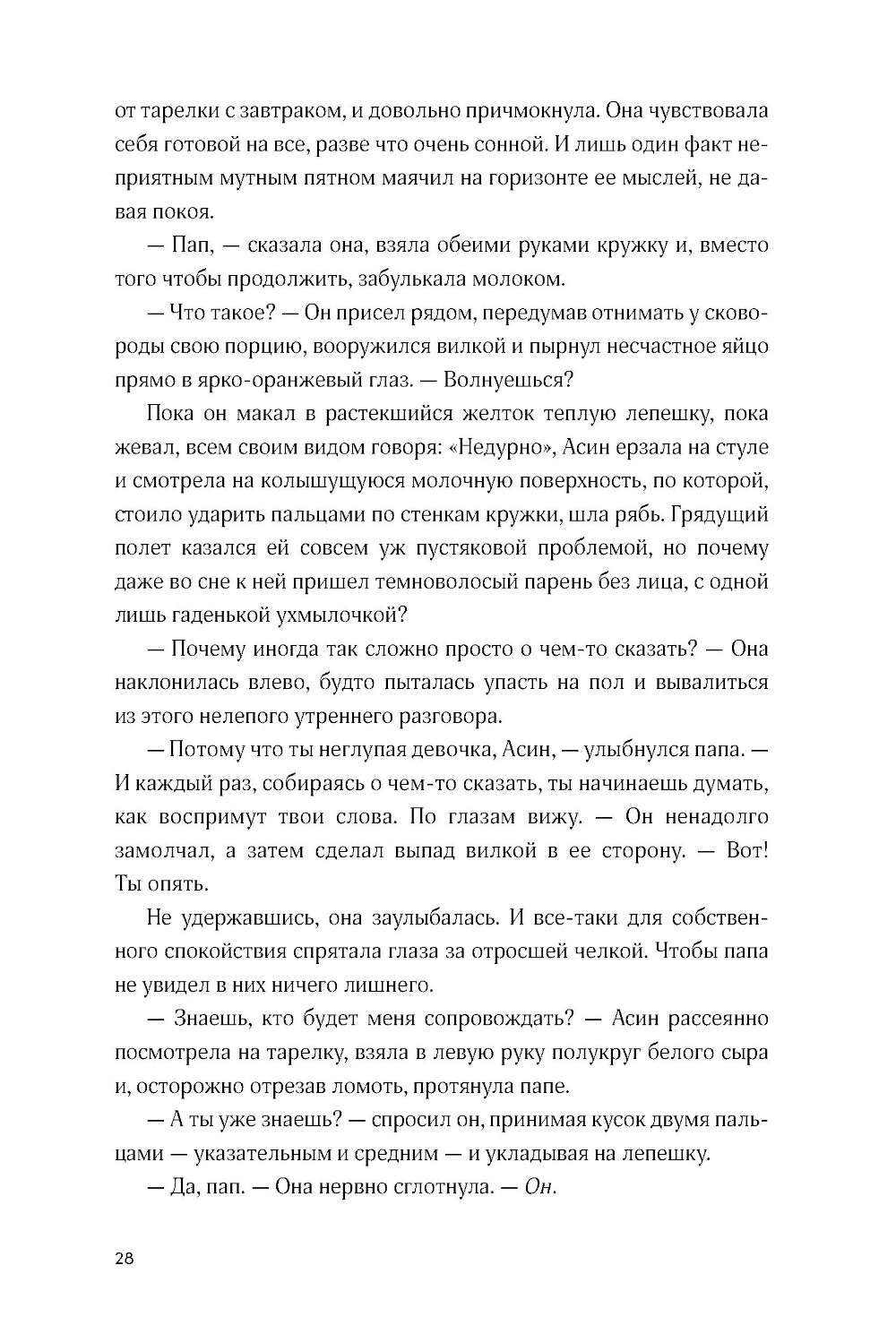 от тарелки с завтраком, и довольно причмокнула. Она чувствовала себя готовой на все, разве что очень сонной. И лишь один факт неприятным мутным пятном маячил на горизонте ее мыслей, не давая покоя.

— Пап, — сказала она, взяла обеими руками кружку и, вместо того чтобы продолжить, забулькала молоком.

— Что такое? — Он присел рядом, передумав отнимать у сковороды свою порцию, вооружился вилкой и пырнул несчастное яйцо прямо в ярко-оранжевый глаз. — Волнуешься?

Пока он макал в растекшийся желток теплую лепешку, пока жевал, всем своим видом говоря: «Недурно», Асин ерзала на стуле и смотрела на колышущуюся молочную поверхность, по которой, стоило ударить пальцами по стенкам кружки, шла рябь. Грядущий полет казался ей совсем уж пустяковой проблемой, но почему даже во сне к ней пришел темноволосый парень без лица, с одной лишь гаденькой ухмылочкой?

— Почему иногда так сложно просто о чем-то сказать? — Она наклонилась влево, будто пыталась упасть на пол и вывалиться из этого нелепого утреннего разговора.

— Потому что ты неглупая девочка, Асин, — улыбнулся папа. — И каждый раз, собираясь о чем-то сказать, ты начинаешь думать, как воспримут твои слова. По глазам вижу. — Он ненадолго замолчал, а затем сделал выпад вилкой в ее сторону. — Вот! Ты опять.

Не удержавшись, она заулыбалась. И все-таки для собственного спокойствия спрятала глаза за отросшей челкой. Чтобы папа не увидел в них ничего лишнего.

— Знаешь, кто будет меня сопровождать? — Асин рассеянно посмотрела на тарелку, взяла в левую руку полукруг белого сыра и, осторожно отрезав ломоть, протянула папе.

— А ты уже знаешь? — спросил он, принимая кусок двумя пальцами — указательным и средним — и укладывая на лепешку.

— Да, пап. — Она нервно сглотнула. — Он.

28